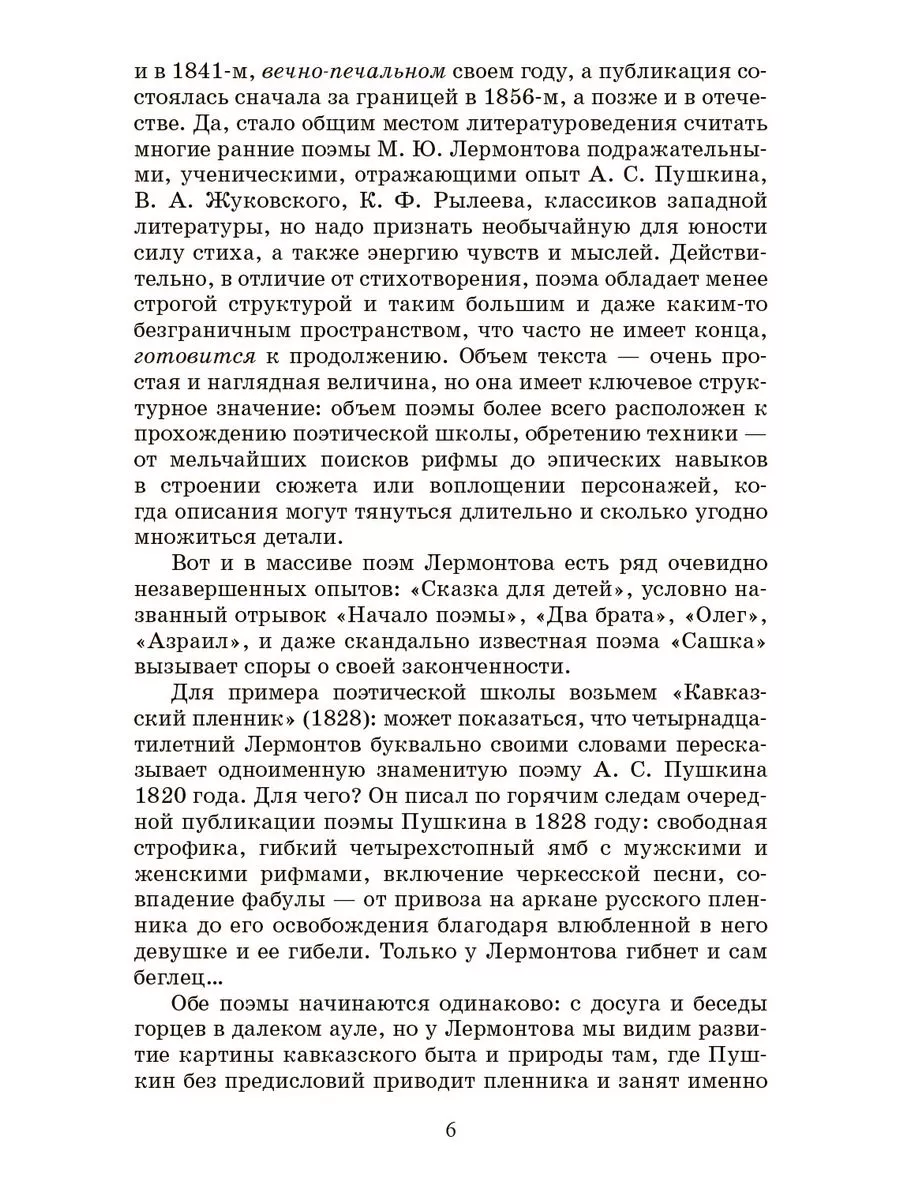 и в 1841-м, вечно-печальном своем году, а публикация состоялась сначала за границей в 1856-м, а позже и в отечестве. Да, стало общим местом литературоведения считать многие ранние поэмы М. Ю. Лермонтова подражательными, ученическими, отражающими опыт А. С. Пушкина, В. А. Жуковского, К. Ф. Рылеева, классиков западной литературы, но надо признать необычайную для юности силу стиха, а также энергию чувств и мыслей. Действительно, в отличие от стихотворения, поэма обладает менее строгой структурой и таким большим и даже каким-то безграничным пространством, что часто не имеет конца, готовится к продолжению. Объем текста — очень простая и наглядная величина, но она имеет ключевое структурное значение: объем поэмы более всего расположен к прохождению поэтической школы, обретению техники — от мельчайших поисков рифмы до эпических навыков в строении сюжета или воплощении персонажей, когда описания могут тянуться длительно и сколько угодно множиться детали.

Вот и в массиве поэм Лермонтова есть ряд очевидно незавершенных опытов: «Сказка для детей», условно названный отрывок «Начало поэмы», «Два брата», «Олег», «Азраил», и даже скандально известная поэма «Сашка» вызывает споры о своей законченности.

Для примера поэтической школы возьмем «Кавказский пленник» (1828): может показаться, что четырнадцатилетний Лермонтов буквально своими словами пересказывает одноименную знаменитую поэму А. С. Пушкина 1820 года. Для чего? Он писал по горячим следам очередной публикации поэмы Пушкина в 1828 году: свободная строфика, гибкий четырехстопный ямб с мужскими и женскими рифмами, включение черкесской песни, совпадение фабулы — от привоза на аркане русского пленника до его освобождения благодаря влюбленной в него девушке и ее гибели. Только у Лермонтова гибнет и сам беглец...

Обе поэмы начинаются одинаково: с досуга и беседы горцев в далеком ауле, но у Лермонтова мы видим развитие картины кавказского быта и природы там, где Пушкин без предисловий приводит пленника и занят именно

6